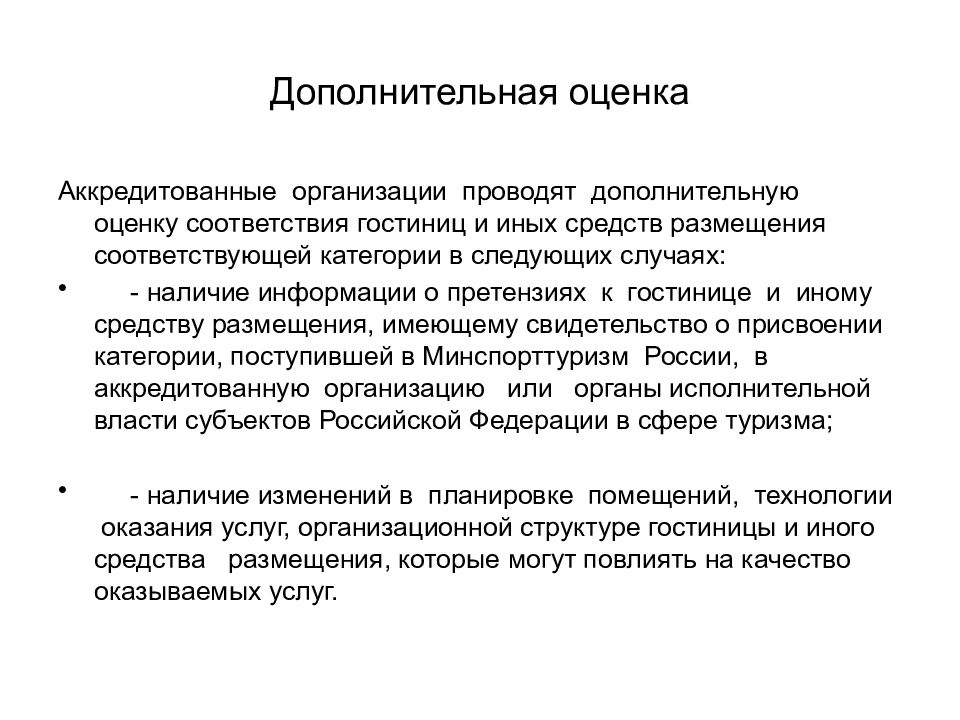 Дополнительная оценка

Аккредитованные организации проводят дополнительную оценку соответствия гостиниц и иных средств размещения соответствующей категории в следующих случаях:

• - наличие информации о претензиях к гостинице и иному средству размещения, имеющему свидетельство о присвоении категории, поступившей в Минспорттуризм России, в аккредитованную организацию или органы исполнительной власти субъектов Российской Федерации в сфере туризма;

• - наличие изменений в планировке помещений, технологии оказания услуг, организационной структуре гостиницы и иного средства размещения, которые могут повлиять на качество оказываемых услуг.